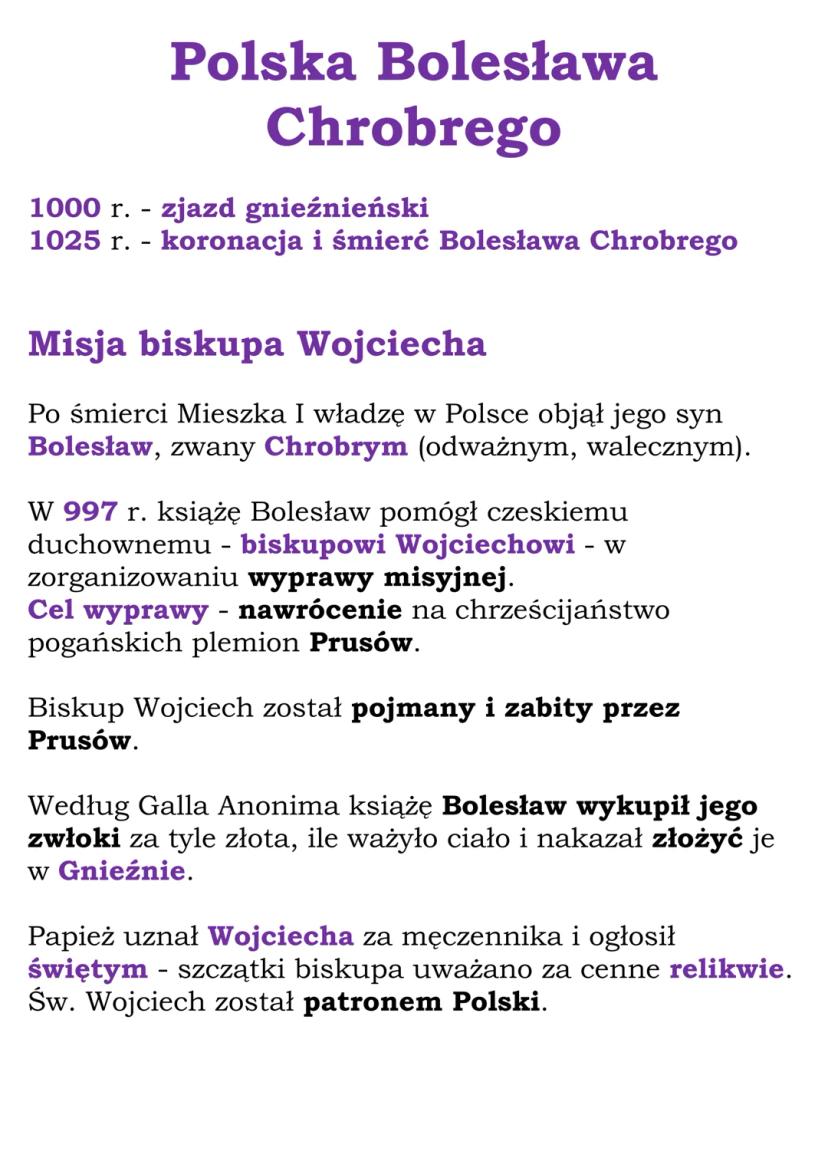 Polska Bolesława Chrobrego

1000 r. - zjazd gnieźnieński
1025 r. - koronacja i śmierć Bolesława Chrobrego

Misja biskupa Wojciecha

Po śmierci Mieszka I władzę w Polsce objął jego syn Bolesław, zwany Chrobrym (odważnym, walecznym).

W 997 r. książę Bolesław pomógł czeskiemu duchownemu - biskupowi Wojciechowi - w zorganizowaniu wyprawy misyjnej.
Cel wyprawy - nawrócenie na chrześcijaństwo pogańskich plemion Prusów.

Biskup Wojciech został pojmany i zabity przez Prusów.

Według Galla Anonima książę Bolesław wykupił jego zwłoki za tyle złota, ile ważyło ciało i nakazał złożyć je w Gnieźnie.

Papież uznał Wojciecha za męczennika i ogłosił świętym - szczątki biskupa uważano za cenne relikwie. Św. Wojciech został patronem Polski.